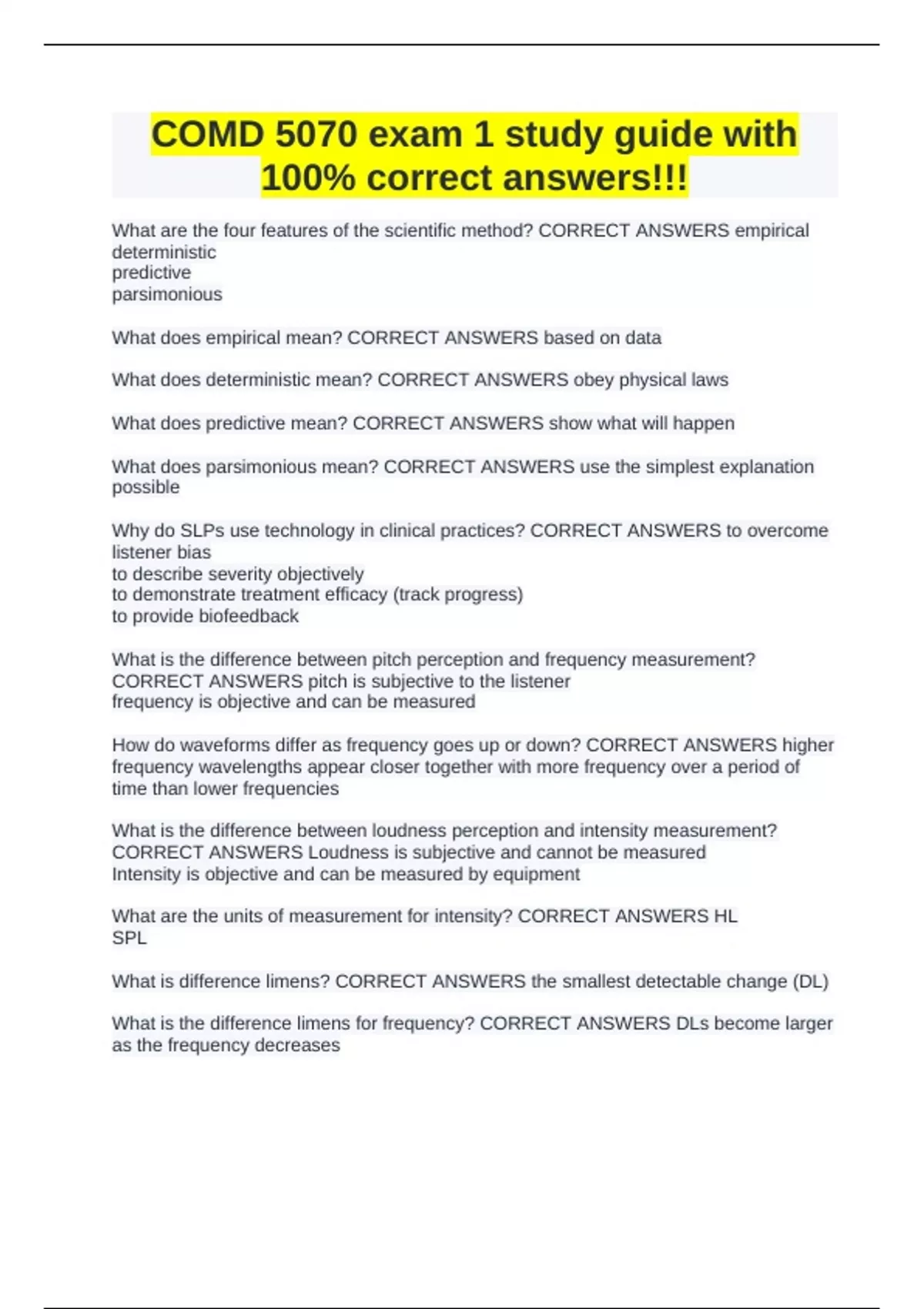 COMD 5070 exam 1 study guide with 100% correct answers!!!

What are the four features of the scientific method? CORRECT ANSWERS empirical
deterministic
predictive
parsimonious

What does empirical mean? CORRECT ANSWERS based on data

What does deterministic mean? CORRECT ANSWERS obey physical laws

What does predictive mean? CORRECT ANSWERS show what will happen

What does parsimonious mean? CORRECT ANSWERS use the simplest explanation possible

Why do SLPs use technology in clinical practices? CORRECT ANSWERS to overcome listener bias
to describe severity objectively
to demonstrate treatment efficacy (track progress)
to provide biofeedback

What is the difference between pitch perception and frequency measurement? CORRECT ANSWERS pitch is subjective to the listener
frequency is objective and can be measured

How do waveforms differ as frequency goes up or down? CORRECT ANSWERS higher frequency wavelengths appear closer together with more frequency over a period of time than lower frequencies

What is the difference between loudness perception and intensity measurement? CORRECT ANSWERS Loudness is subjective and cannot be measured
Intensity is objective and can be measured by equipment

What are the units of measurement for intensity? CORRECT ANSWERS HL
SPL

What is difference limens? CORRECT ANSWERS the smallest detectable change (DL)

What is the difference limens for frequency? CORRECT ANSWERS DLs become larger as the frequency decreases